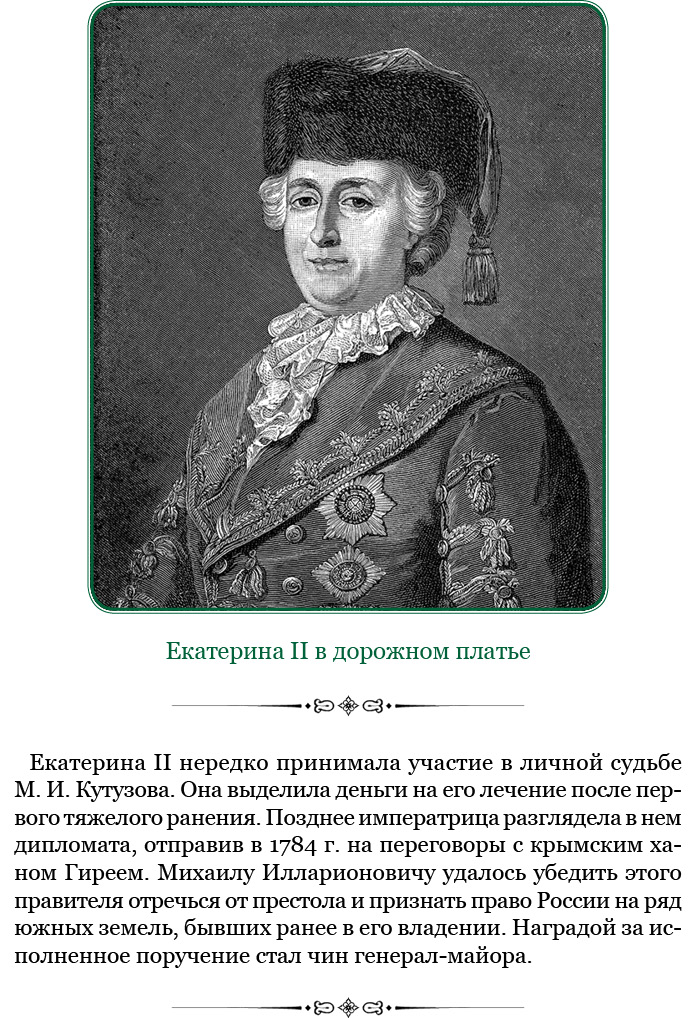 Екатерина II в дорожном платье

Екатерина II нередко принимала участие в личной судьбе М. И. Кутузова. Она выделила деньги на его лечение после первого тяжелого ранения. Позднее императрица разглядела в нем дипломата, отправив в 1784 г. на переговоры с крымским ханом Гиреем. Михаилу Илларионовичу удалось убедить этого правителя отречься от престола и признать право России на ряд южных земель, бывших ранее в его владении. Наградой за исполненное поручение стал чин генерал-майора.